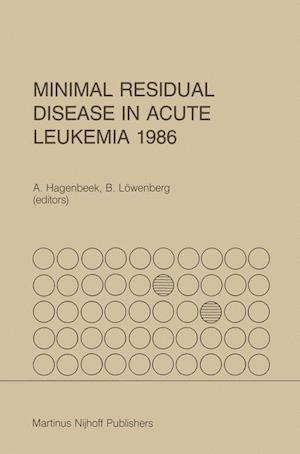 MINIMAL RESIDUAL DISEASE IN ACUTE LEUKEMIA 1986

A. Hagenbeek, B. Löwenberg
(editors)

Martinus Nijhoff Publishers